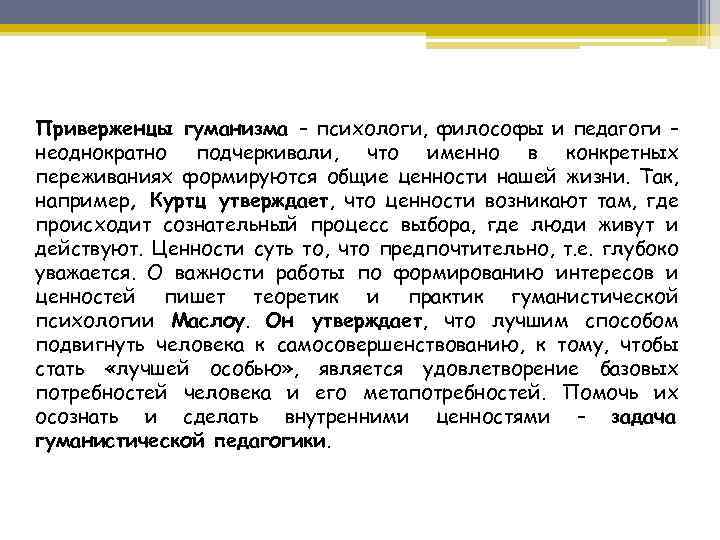 Приверженцы гуманизма – психологи, философы и педагоги – неоднократно подчеркивали, что именно в конкретных переживаниях формируются общие ценности нашей жизни. Так, например, Куртц утверждает, что ценности возникают там, где происходит сознательный процесс выбора, где люди живут и действуют. Ценности суть то, что предпочтительно, т.е. глубоко уважается. О важности работы по формированию интересов и ценностей пишет теоретик и практик гуманистической психологии Маслоу. Он утверждает, что лучшим способом подвигнуть человека к самосовершенствованию, к тому, чтобы стать «лучшей особью», является удовлетворение базовых потребностей человека и его метапотребностей. Помочь их осознать и сделать внутренними ценностями – задача гуманистической педагогики.